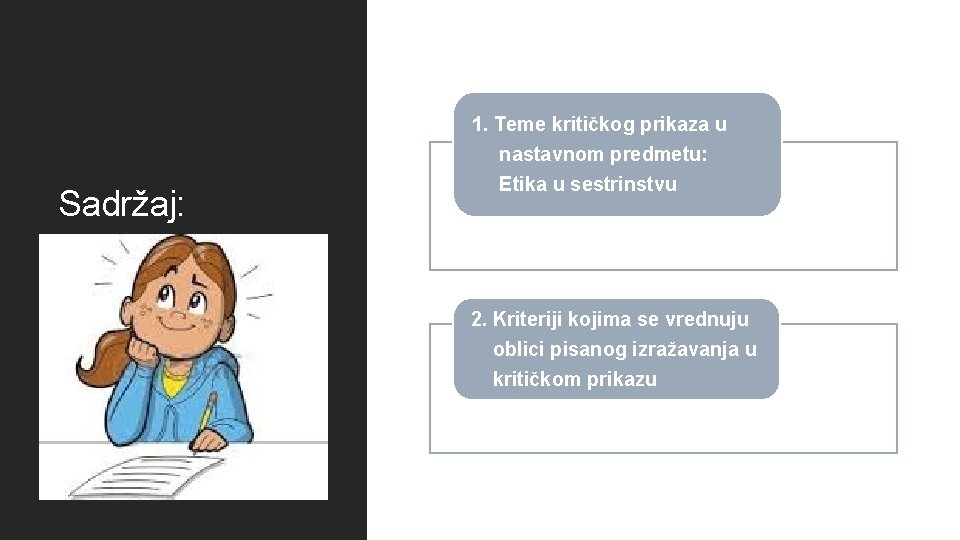 Sadržaj:

1. Teme kritičkog prikaza u nastavnom predmetu: Etika u sestrinstvu

2. Kriteriji kojima se vrednuju oblici pisanog izražavanja u kritičkom prikazu